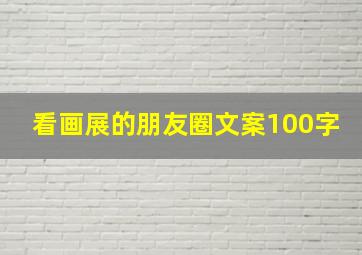 看画展的朋友圈文案100字